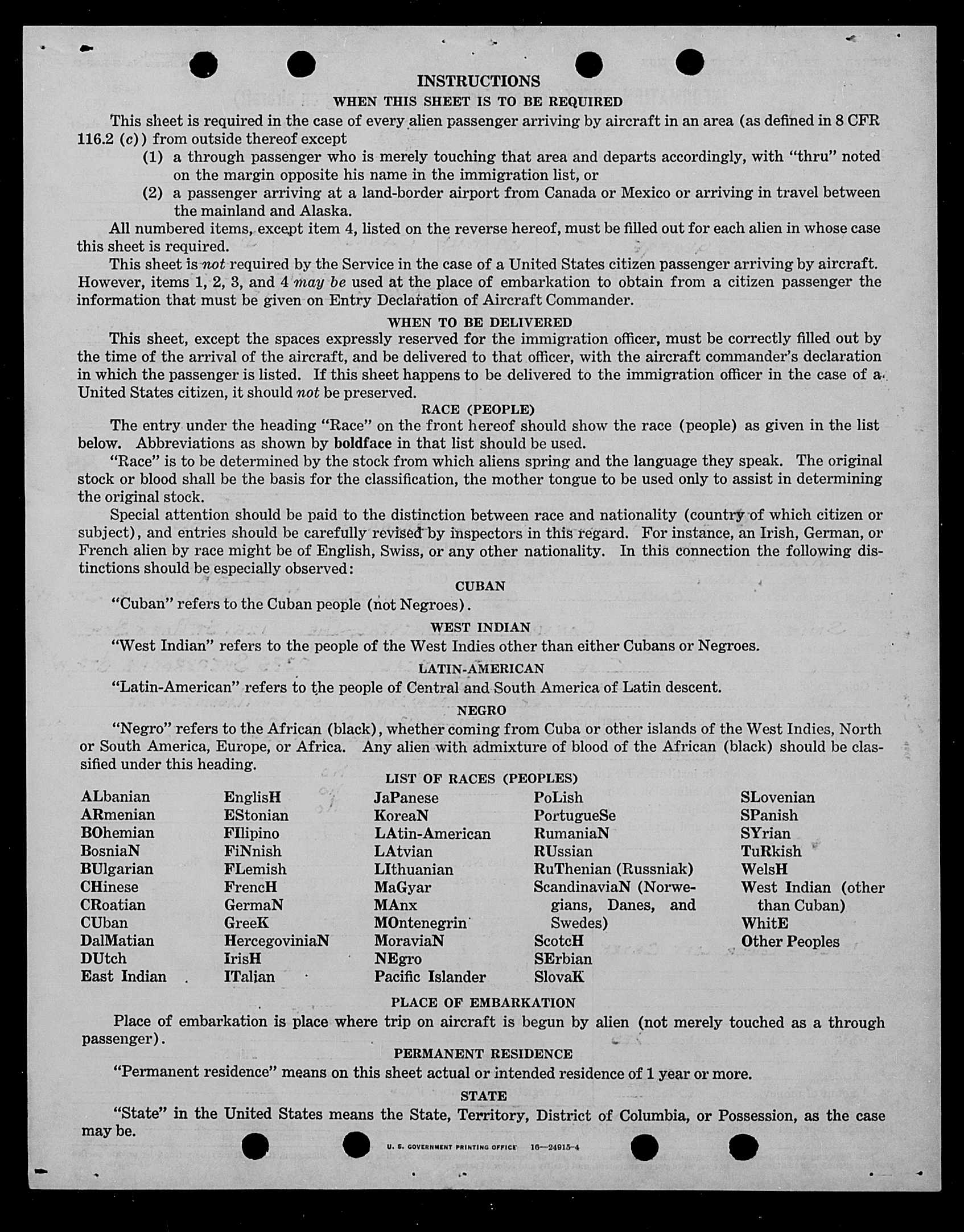 INSTRUCTIONS

WHEN THIS SHEET IS TO BE REQUIRED

This sheet is required in the case of every alien passenger arriving by aircraft in an area (as defined in 8 CFR 116.2 (c)) from outside thereof except

(1) a through passenger who is merely touching that area and departs accordingly, with "thru" noted on the margin opposite his name in the immigration list, or

(2) a passenger arriving at a land-border airport from Canada or Mexico or arriving in travel between the mainland and Alaska.

All numbered items, except item 4, listed on the reverse hereof, must be filled out for each alien in whose case this sheet is required.

This sheet is not required by the Service in the case of a United States citizen passenger arriving by aircraft. However, items 1, 2, 3, and 4 may be used at the place of embarkation to obtain from a citizen passenger the information that must be given on Entry Declaration of Aircraft Commander.

WHEN TO BE DELIVERED

This sheet, except the spaces expressly reserved for the immigration officer, must be correctly filled out by the time of the arrival of the aircraft, and be delivered to that officer, with the aircraft commander's declaration in which the passenger is listed. If this sheet happens to be delivered to the immigration officer in the case of a United States citizen, it should not be preserved.

RACE (PEOPLE)

The entry under the heading "Race" on the front hereof should show the race (people) as given in the list below. Abbreviations as shown by boldface in that list should be used.

"Race" is to be determined by the stock from which aliens spring and the language they speak. The original stock or blood shall be the basis for the classification, the mother tongue to be used only to assist in determining the original stock.

Special attention should be paid to the distinction between race and nationality (country of which citizen or subject), and entries should be carefully revised by inspectors in this regard. For instance, an Irish, German, or French alien by race might be of English, Swiss, or any other nationality. In this connection the following distinctions should be especially observed:

CUBAN

"Cuban" refers to the Cuban people (not Negroes).

WEST INDIAN

"West Indian" refers to the people of the West Indies other than either Cubans or Negroes.

LATIN-AMERICAN

"Latin-American" refers to the people of Central and South America of Latin descent.

NEGRO

"Negro" refers to the African (black), whether coming from Cuba or other islands of the West Indies, North or South America, Europe, or Africa. Any alien with admixture of blood of the African (black) should be classified under this heading.

LIST OF RACES (PEOPLES)

ALbanian
ARmenian
BOhemian
BosniaN
BUlgarian
CHinese
CRoatian
CUban
DalMatian
DUtch
East Indian

EnglisH
EStonian
FIlipino
FiNnish
FLemish
FrencH
GermaN
GreeK
HercegoviniaN
IrisH
ITalian

JaPanese
KoreaN
LAtin-American
LAtvian
LIthuanian
MaGyar
MAnx
MOntenegrin
MoraviaN
NEgro
Pacific Islander

PoLish
PortugueSe
RumaniaN
RUssian
RuThenian (Russniak)
ScandinaviaN (Norwegians, Danes, and Swedes)
ScotcH
SErbian
SlovaK

SLovenian
SPanish
SYrian
TuRkish
WelsH
West Indian (other than Cuban)
WhitE
Other Peoples

PLACE OF EMBARKATION

Place of embarkation is place where trip on aircraft is begun by alien (not merely touched as a through passenger).

PERMANENT RESIDENCE

"Permanent residence" means on this sheet actual or intended residence of 1 year or more.

STATE

"State" in the United States means the State, Territory, District of Columbia, or Possession, as the case may be.

U. S. GOVERNMENT PRINTING OFFICE 16—24915-4